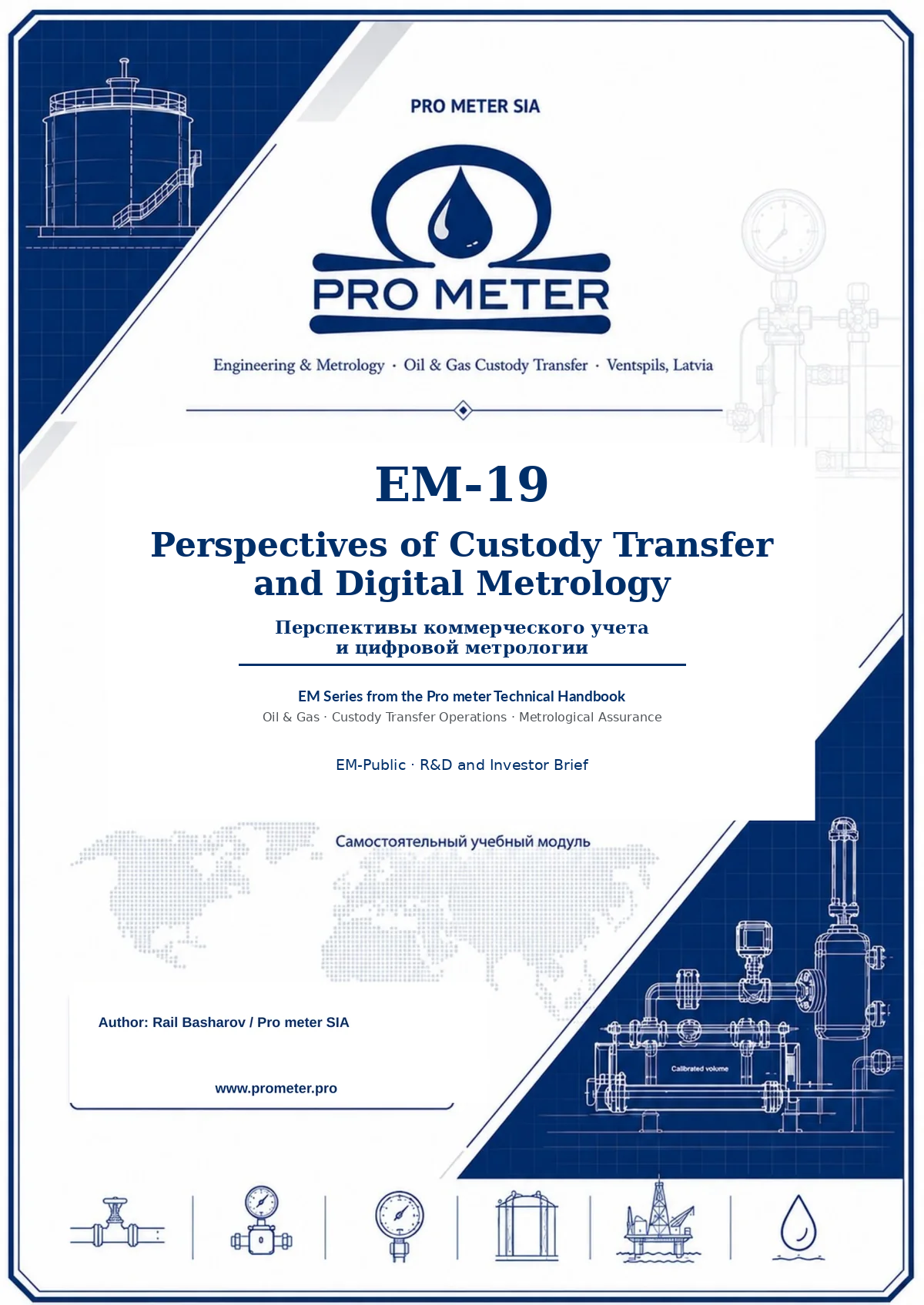 PRO METER SIA

PRO METER

Engineering & Metrology · Oil & Gas Custody Transfer · Ventspils, Latvia

EM-19

Perspectives of Custody Transfer and Digital Metrology

Перспективы коммерческого учета и цифровой метрологии

EM Series from the Pro meter Technical Handbook

Oil & Gas · Custody Transfer Operations · Metrological Assurance

EM-Public · R&D and Investor Brief

Самостоятельный учебный модуль

Author: Rail Basharov / Pro meter SIA

www.prometer.pro

Calibrated volume